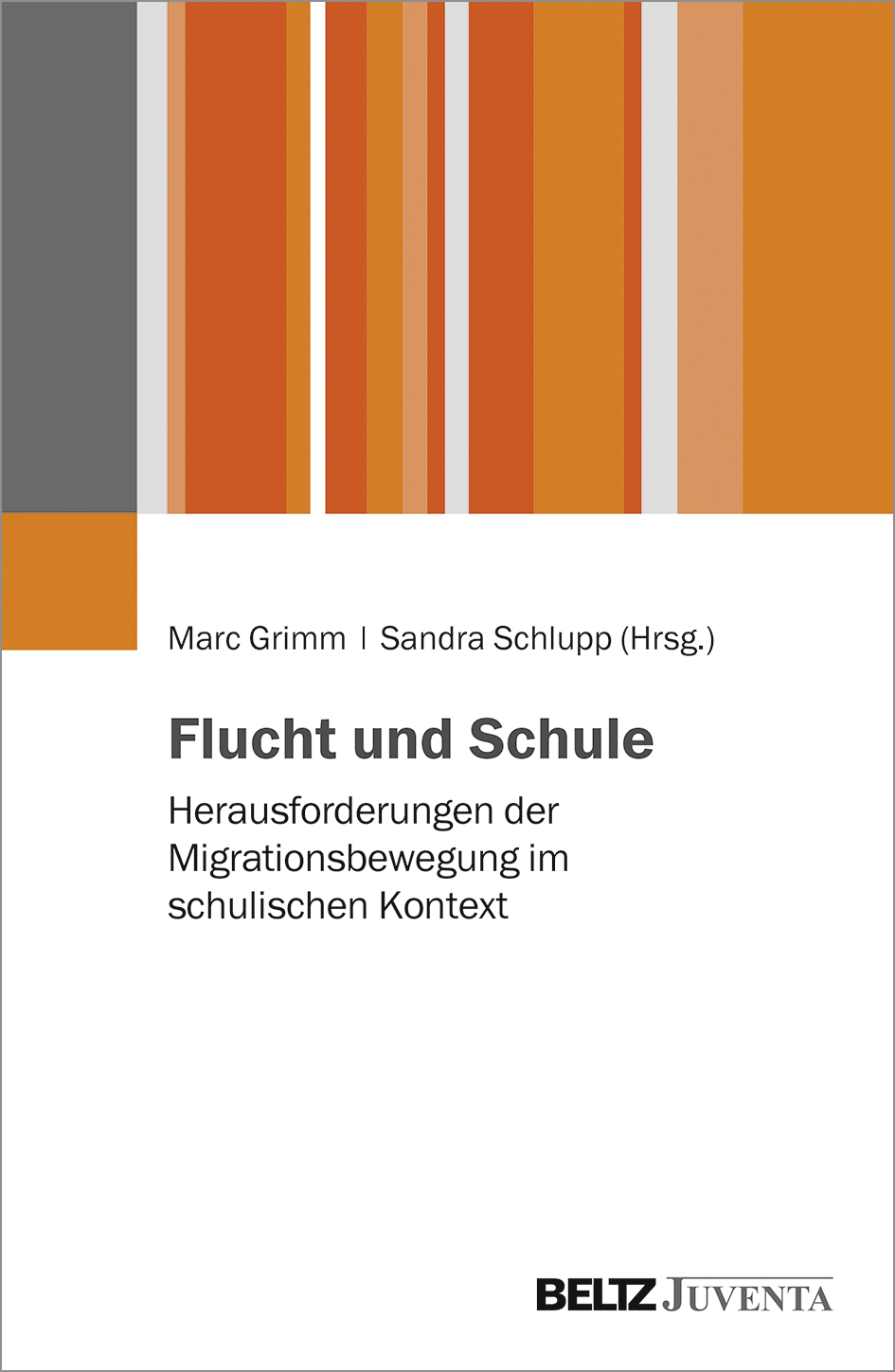 Marc Grimm | Sandra Schlupp (Hrsg.)

Flucht und Schule

Herausforderungen der Migrationsbewegung im schulischen Kontext

BELTZ JUVENTA